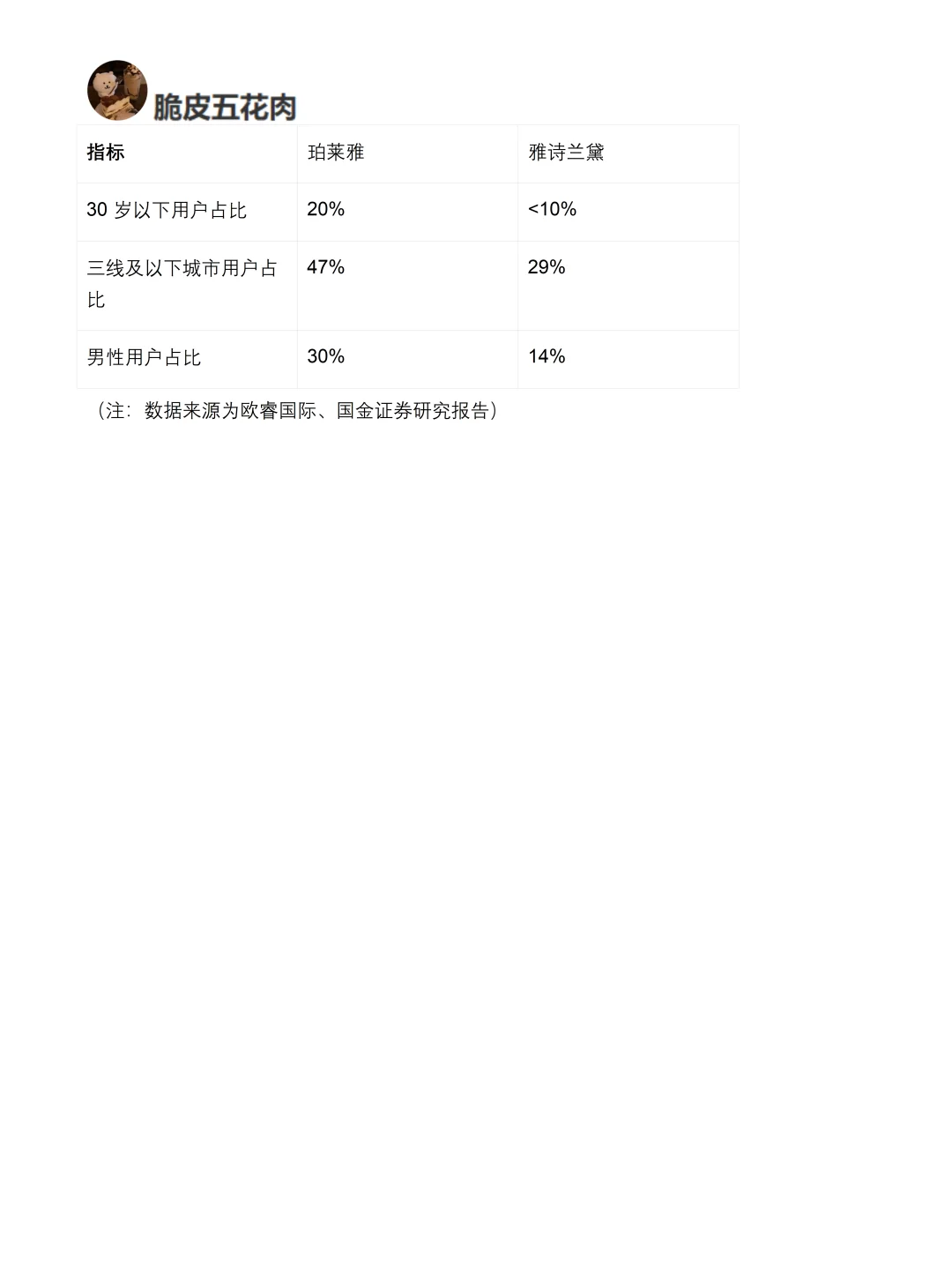 脆皮五花肉

| 指标 | 珀莱雅 | 雅诗兰黛 |
|---|---|---|
| 30 岁以下用户占比 | 20% | <10% |
| 三线及以下城市用户占比 | 47% | 29% |
| 男性用户占比 | 30% | 14% |

（注：数据来源为欧睿国际、国金证券研究报告）